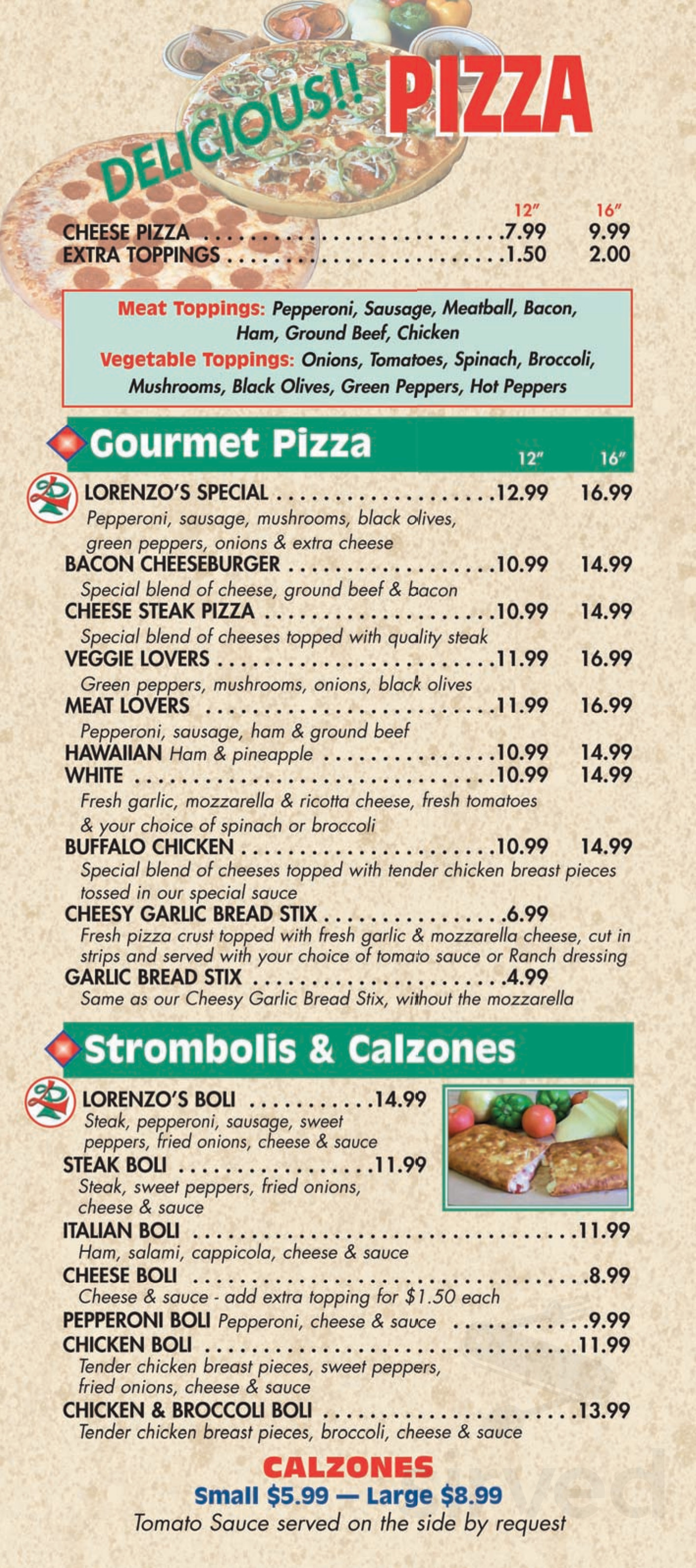 DELICIOUS!! PIZZA

12" 16"
CHEESE PIZZA 7.99 9.99
EXTRA TOPPINGS 1.50 2.00

Meat Toppings: Pepperoni, Sausage, Meatball, Bacon, Ham, Ground Beef, Chicken
Vegetable Toppings: Onions, Tomatoes, Spinach, Broccoli, Mushrooms, Black Olives, Green Peppers, Hot Peppers

Gourmet Pizza
12" 16"
LORENZO'S SPECIAL 12.99 16.99
Pepperoni, sausage, mushrooms, black olives, green peppers, onions & extra cheese
BACON CHEESEBURGER 10.99 14.99
Special blend of cheese, ground beef & bacon
CHEESE STEAK PIZZA 10.99 14.99
Special blend of cheeses topped with quality steak
VEGGIE LOVERS 11.99 16.99
Green peppers, mushrooms, onions, black olives
MEAT LOVERS 11.99 16.99
Pepperoni, sausage, ham & ground beef
HAWAIIAN Ham & pineapple 10.99 14.99
WHITE 10.99 14.99
Fresh garlic, mozzarella & ricotta cheese, fresh tomatoes & your choice of spinach or broccoli
BUFFALO CHICKEN 10.99 14.99
Special blend of cheeses topped with tender chicken breast pieces tossed in our special sauce
CHEESY GARLIC BREAD STIX 6.99
Fresh pizza crust topped with fresh garlic & mozzarella cheese, cut in strips and served with your choice of tomato sauce or Ranch dressing
GARLIC BREAD STIX 4.99
Same as our Cheesy Garlic Bread Stix, without the mozzarella

Strombolis & Calzones
LORENZO'S BOLI 14.99
Steak, pepperoni, sausage, sweet peppers, fried onions, cheese & sauce
STEAK BOLI 11.99
Steak, sweet peppers, fried onions, cheese & sauce
ITALIAN BOLI 11.99
Ham, salami, cappicola, cheese & sauce
CHEESE BOLI 8.99
Cheese & sauce - add extra topping for $1.50 each
PEPPERONI BOLI Pepperoni, cheese & sauce 9.99
CHICKEN BOLI 11.99
Tender chicken breast pieces, sweet peppers, fried onions, cheese & sauce
CHICKEN & BROCCOLI BOLI 13.99
Tender chicken breast pieces, broccoli, cheese & sauce

CALZONES
Small $5.99 — Large $8.99
Tomato Sauce served on the side by request